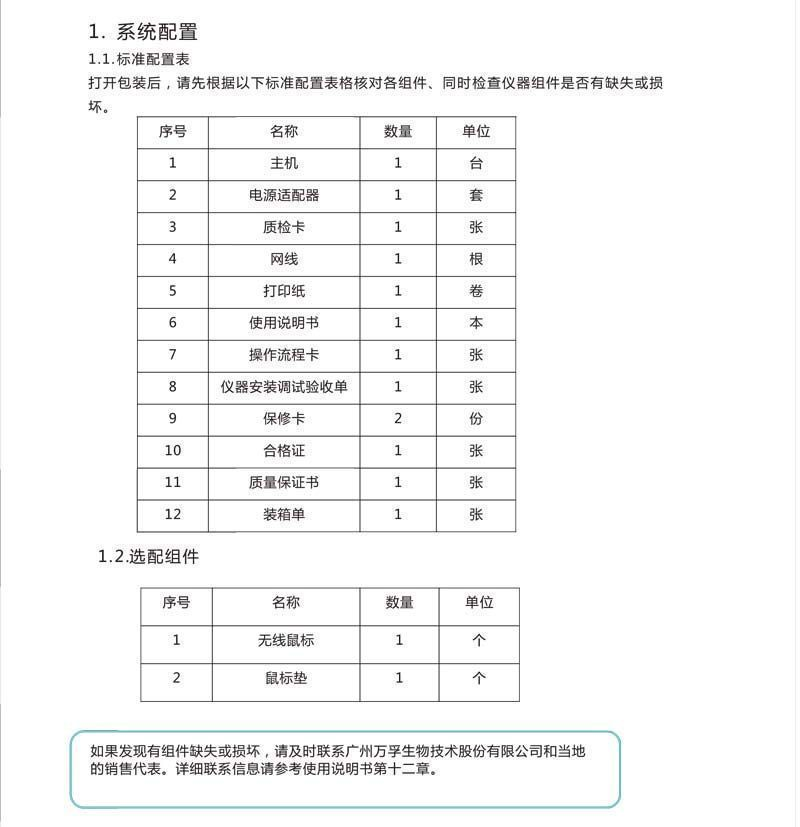 1. 系统配置

1.1.标准配置表

打开包装后，请先根据以下标准配置表格核对各组件、同时检查仪器组件是否有缺失或损坏。

| 序号 | 名称 | 数量 | 单位 |
|---|---|---|---|
| 1 | 主机 | 1 | 台 |
| 2 | 电源适配器 | 1 | 套 |
| 3 | 质检卡 | 1 | 张 |
| 4 | 网线 | 1 | 根 |
| 5 | 打印纸 | 1 | 卷 |
| 6 | 使用说明书 | 1 | 本 |
| 7 | 操作流程卡 | 1 | 张 |
| 8 | 仪器安装调试验收单 | 1 | 张 |
| 9 | 保修卡 | 2 | 份 |
| 10 | 合格证 | 1 | 张 |
| 11 | 质量保证书 | 1 | 张 |
| 12 | 装箱单 | 1 | 张 |

1.2.选配组件

| 序号 | 名称 | 数量 | 单位 |
|---|---|---|---|
| 1 | 无线鼠标 | 1 | 个 |
| 2 | 鼠标垫 | 1 | 个 |

如果发现有组件缺失或损坏，请及时联系广州万孚生物技术股份有限公司和当地的销售代表。详细联系信息请参考使用说明书第十二章。